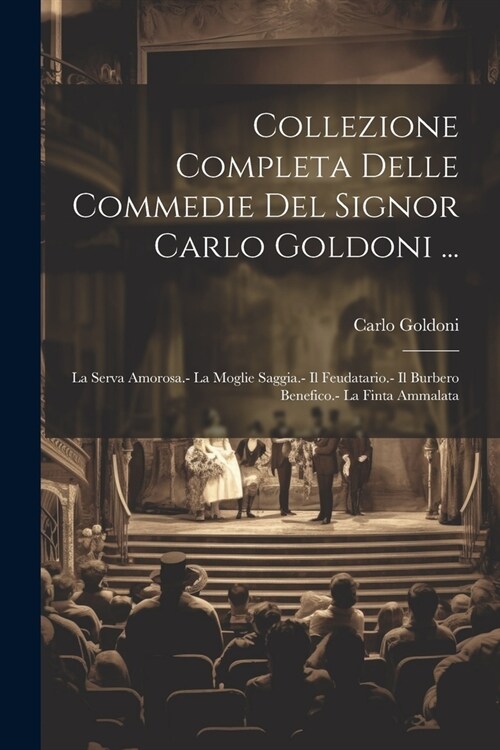 Collezione Completa Delle Commedie Del Signor Carlo Goldoni ...

Carlo Goldoni

La Serva Amorosa.- La Moglie Saggia.- Il Feudatario.- Il Burbero Benefico.- La Finta Ammalata